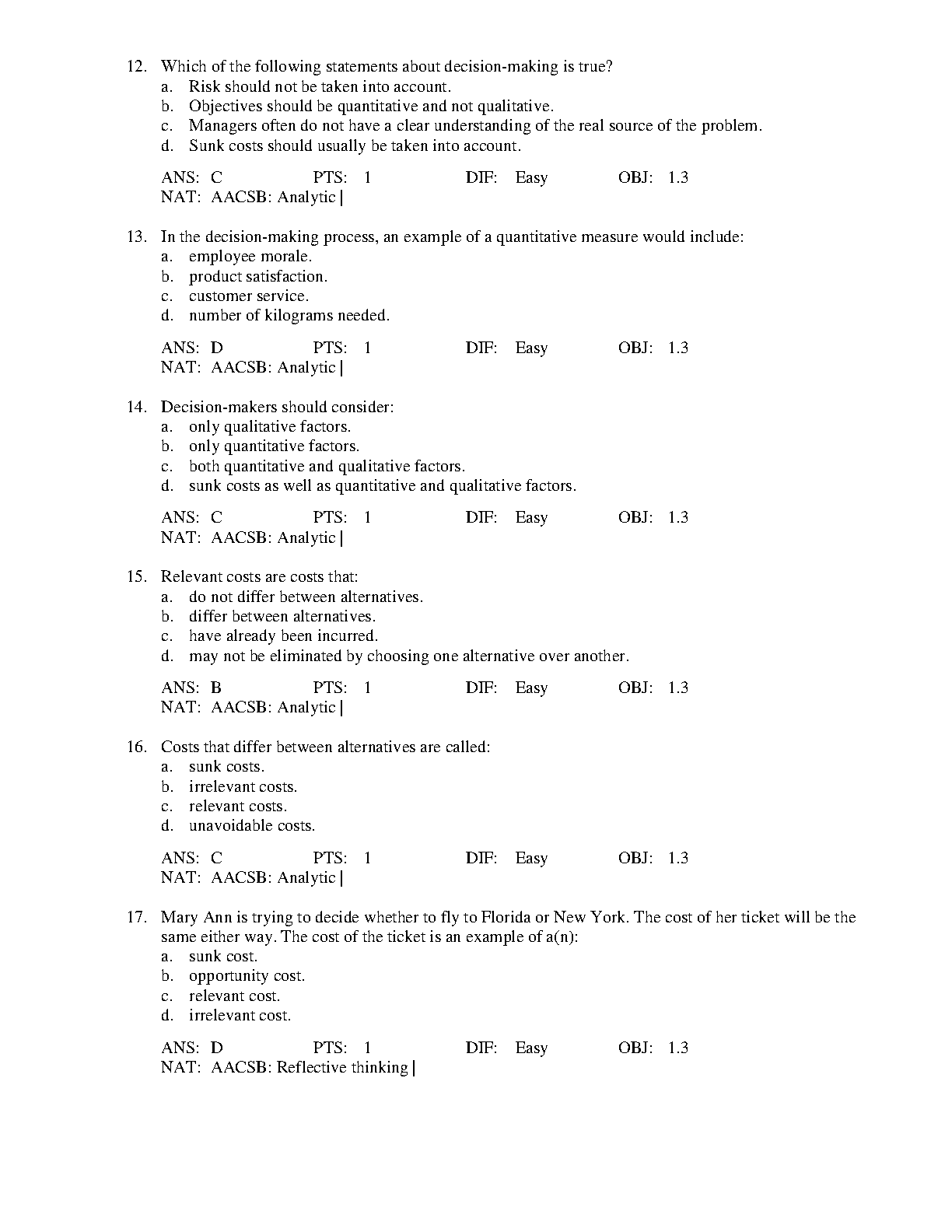 12. Which of the following statements about decision-making is true?
a. Risk should not be taken into account.
b. Objectives should be quantitative and not qualitative.
c. Managers often do not have a clear understanding of the real source of the problem.
d. Sunk costs should usually be taken into account.

ANS: C PTS: 1 DIF: Easy OBJ: 1.3
NAT: AACSB: Analytic |

13. In the decision-making process, an example of a quantitative measure would include:
a. employee morale.
b. product satisfaction.
c. customer service.
d. number of kilograms needed.

ANS: D PTS: 1 DIF: Easy OBJ: 1.3
NAT: AACSB: Analytic |

14. Decision-makers should consider:
a. only qualitative factors.
b. only quantitative factors.
c. both quantitative and qualitative factors.
d. sunk costs as well as quantitative and qualitative factors.

ANS: C PTS: 1 DIF: Easy OBJ: 1.3
NAT: AACSB: Analytic |

15. Relevant costs are costs that:
a. do not differ between alternatives.
b. differ between alternatives.
c. have already been incurred.
d. may not be eliminated by choosing one alternative over another.

ANS: B PTS: 1 DIF: Easy OBJ: 1.3
NAT: AACSB: Analytic |

16. Costs that differ between alternatives are called:
a. sunk costs.
b. irrelevant costs.
c. relevant costs.
d. unavoidable costs.

ANS: C PTS: 1 DIF: Easy OBJ: 1.3
NAT: AACSB: Analytic |

17. Mary Ann is trying to decide whether to fly to Florida or New York. The cost of her ticket will be the same either way. The cost of the ticket is an example of a(n):
a. sunk cost.
b. opportunity cost.
c. relevant cost.
d. irrelevant cost.

ANS: D PTS: 1 DIF: Easy OBJ: 1.3
NAT: AACSB: Reflective thinking |